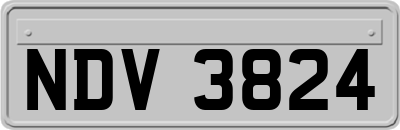 NDV 3824